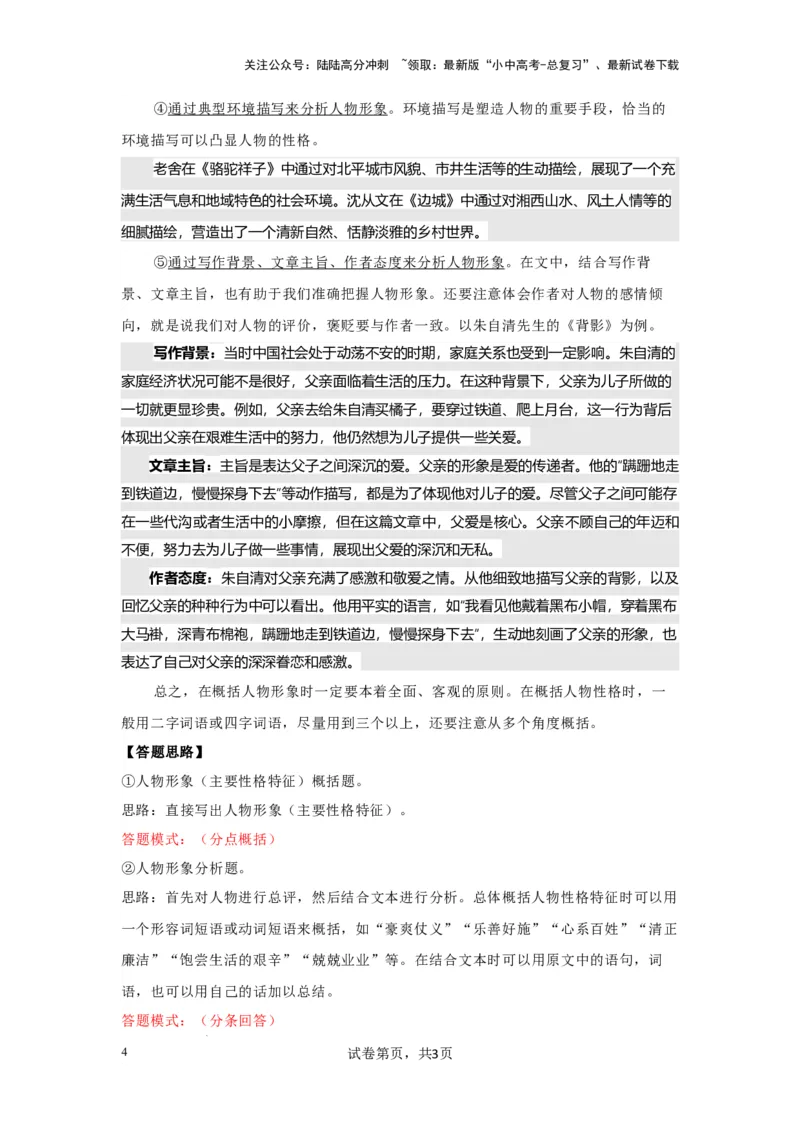 关注公众号：陆陆高分冲刺 ~领取：最新版“小中高考-总复习”、最新试卷下载

④通过典型环境描写来分析人物形象。环境描写是塑造人物的重要手段，恰当的环境描写可以凸显人物的性格。

老舍在《骆驼祥子》中通过对北平城市风貌、市井生活等的生动描绘，展现了一个充满生活气息和地域特色的社会环境。沈从文在《边城》中通过对湘西山水、风土人情等的细腻描绘，营造出了一个清新自然、恬静淡雅的乡村世界。

⑤通过写作背景、文章主旨、作者态度来分析人物形象。在文中，结合写作背景、文章主旨，也有助于我们准确把握人物形象。还要注意体会作者对人物的感情倾向，就是说我们对人物的评价，褒贬要与作者一致。以朱自清先生的《背影》为例。

写作背景：当时中国社会处于动荡不安的时期，家庭关系也受到一定影响。朱自清的家庭经济状况可能不是很好，父亲面临着生活的压力。在这种背景下，父亲为儿子所做的一切就更显珍贵。例如，父亲去给朱自清买橘子，要穿过铁道、爬上月台，这一行为背后体现出父亲在艰难生活中的努力，他仍然想为儿子提供一些关爱。

文章主旨：主旨是表达父子之间深沉的爱。父亲的形象是爱的传递者。他的“蹒跚地走到铁道边，慢慢探身下去”等动作描写，都是为了体现他对儿子的爱。尽管父子之间可能存在一些代沟或者生活中的小摩擦，但在这篇文章中，父爱是核心。父亲不顾自己的年迈和不便，努力去为儿子做一些事情，展现出父爱的深沉和无私。

作者态度：朱自清对父亲充满了感激和敬爱之情。从他细致地描写父亲的背影，以及回忆父亲的种种行为中可以看出。他用平实的语言，如“我看见他戴着黑布小帽，穿着黑布大马褂，深青布棉袍，蹒跚地走到铁道边，慢慢探身下去”，生动地刻画了父亲的形象，也表达了自己对父亲的深深眷恋和感激。

总之，在概括人物形象时一定要本着全面、客观的原则。在概括人物性格时，一般用二字词语或四字词语，尽量用到三个以上，还要注意从多个角度概括。

【答题思路】

①人物形象（主要性格特征）概括题。

思路：直接写出人物形象（主要性格特征）。

答题模式：（分点概括）

②人物形象分析题。

思路：首先对人物进行总评，然后结合文本进行分析。总体概括人物性格特征时可以用一个形容词短语或动词短语来概括，如“豪爽仗义”“乐善好施”“心系百姓”“清正廉洁”“饱尝生活的艰辛”“兢兢业业”等。在结合文本时可以用原文中的语句，词语，也可以用自己的话加以总结。

答题模式：（分条回答）

4 试卷第页，共3页